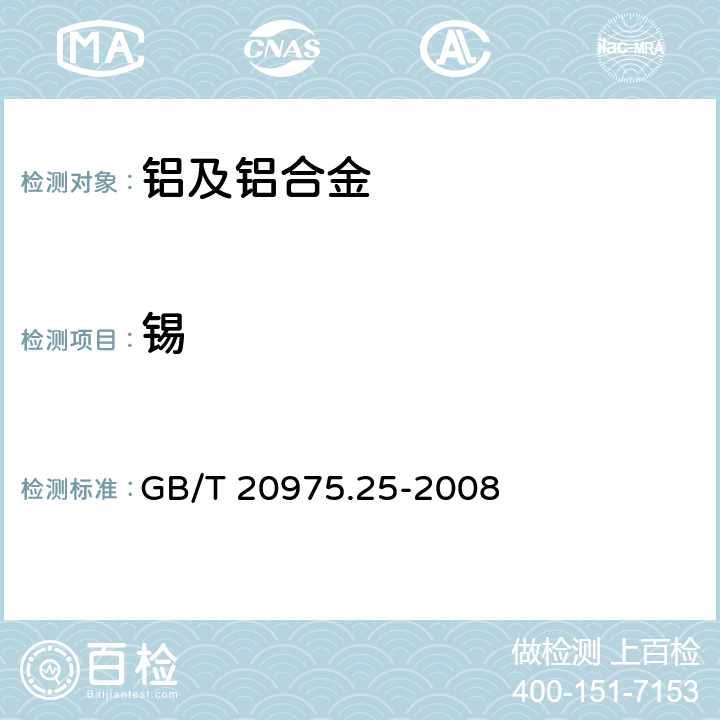 MA CNAS AC ilac-MRA

检测对象： 铝及铝合金

检测项目： 锡

检测标准： GB/T 20975.25-2008

百检
Baijiantest.com

做检测 上百检
400-151-7153